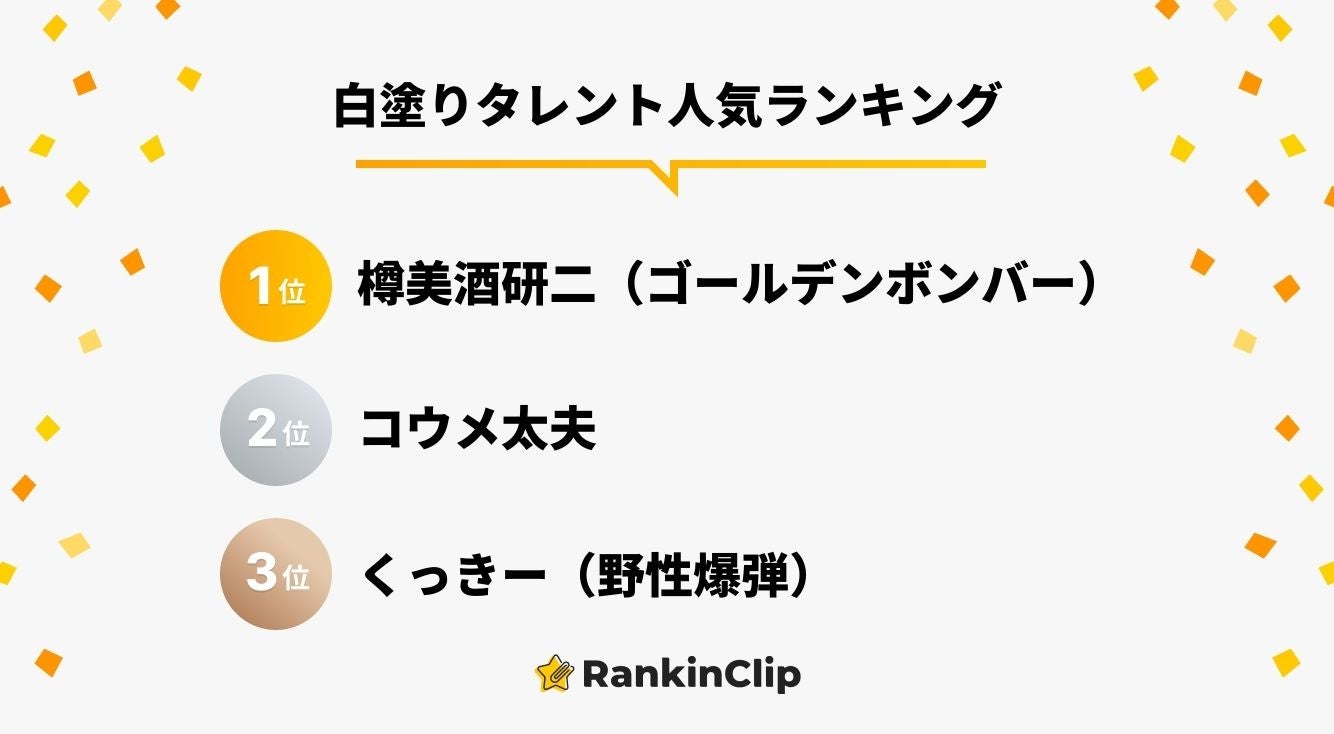 白塗りタレント人気ランキング

1位 樽美酒研二（ゴールデンボンバー）

2位 コウメ太夫

3位 くっきー（野性爆弾）

RankinClip